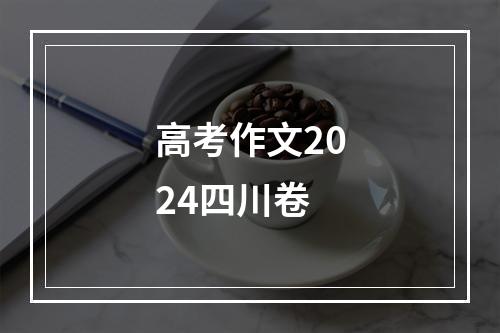 高考作文2024四川卷